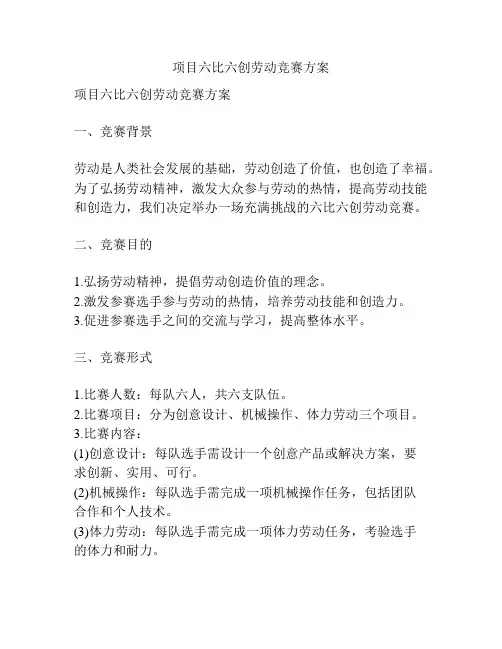 项目六比六创劳动竞赛方案

项目六比六创劳动竞赛方案

一、竞赛背景

劳动是人类社会发展的基础，劳动创造了价值，也创造了幸福。为了弘扬劳动精神，激发大众参与劳动的热情，提高劳动技能和创造力，我们决定举办一场充满挑战的六比六创劳动竞赛。

二、竞赛目的

1.弘扬劳动精神，提倡劳动创造价值的理念。
2.激发参赛选手参与劳动的热情，培养劳动技能和创造力。
3.促进参赛选手之间的交流与学习，提高整体水平。

三、竞赛形式

1.比赛人数：每队六人，共六支队伍。
2.比赛项目：分为创意设计、机械操作、体力劳动三个项目。
3.比赛内容：
(1)创意设计：每队选手需设计一个创意产品或解决方案，要求创新、实用、可行。
(2)机械操作：每队选手需完成一项机械操作任务，包括团队合作和个人技术。
(3)体力劳动：每队选手需完成一项体力劳动任务，考验选手的体力和耐力。